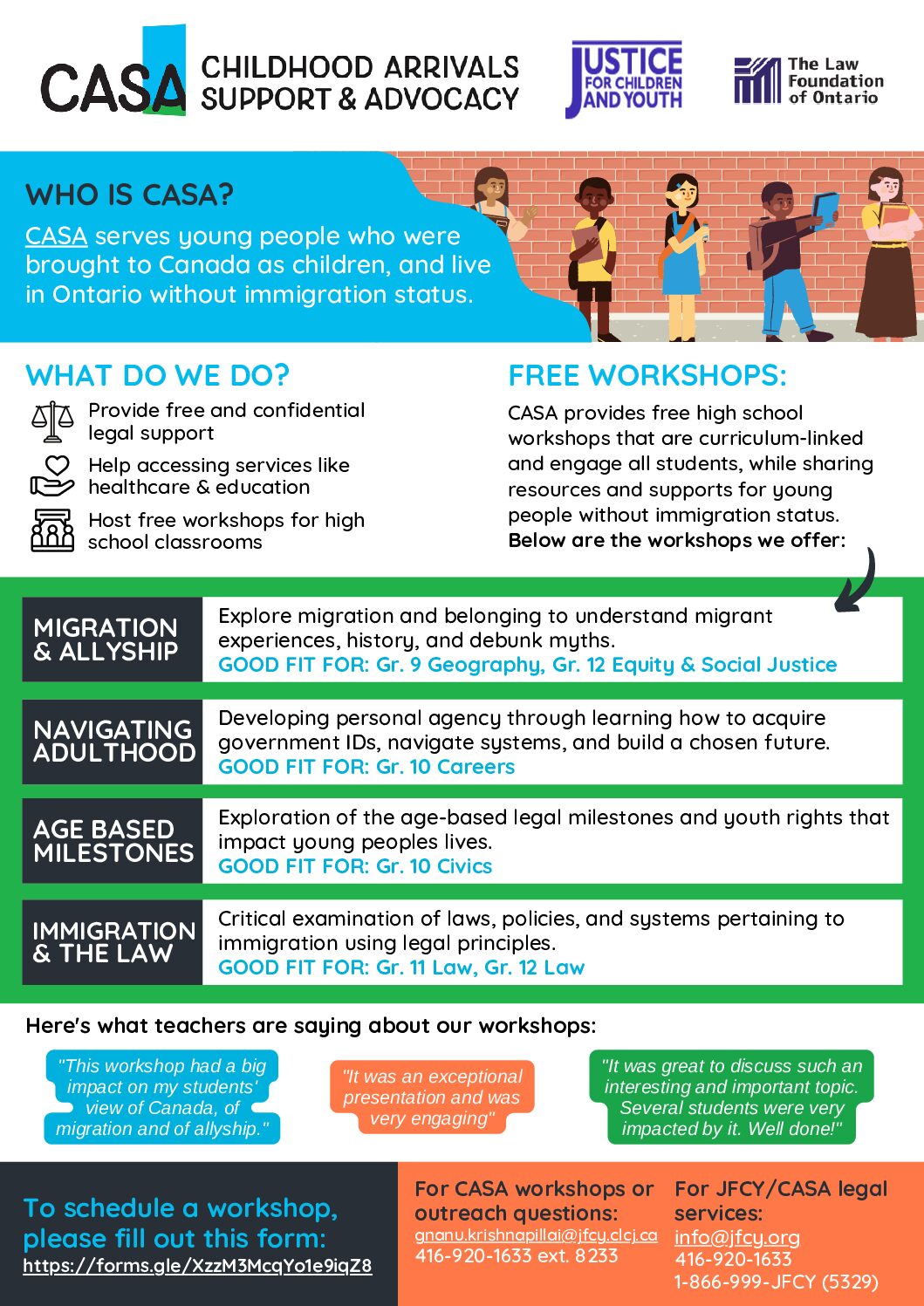 CASA CHILDHOOD ARRIVALS SUPPORT & ADVOCACY

JUSTICE FOR CHILDREN AND YOUTH

The Law Foundation of Ontario

WHO IS CASA?

CASA serves young people who were brought to Canada as children, and live in Ontario without immigration status.

WHAT DO WE DO?

Provide free and confidential legal support

Help accessing services like healthcare & education

Host free workshops for high school classrooms

FREE WORKSHOPS:

CASA provides free high school workshops that are curriculum-linked and engage all students, while sharing resources and supports for young people without immigration status. Below are the workshops we offer:

MIGRATION & ALLYSHIP

Explore migration and belonging to understand migrant experiences, history, and debunk myths.
GOOD FIT FOR: Gr. 9 Geography, Gr. 12 Equity & Social Justice

NAVIGATING ADULTHOOD

Developing personal agency through learning how to acquire government IDs, navigate systems, and build a chosen future.
GOOD FIT FOR: Gr. 10 Careers

AGE BASED MILESTONES

Exploration of the age-based legal milestones and youth rights that impact young peoples lives.
GOOD FIT FOR: Gr. 10 Civics

IMMIGRATION & THE LAW

Critical examination of laws, policies, and systems pertaining to immigration using legal principles.
GOOD FIT FOR: Gr. 11 Law, Gr. 12 Law

Here's what teachers are saying about our workshops:

"This workshop had a big impact on my students' view of Canada, of migration and of allyship."

"It was an exceptional presentation and was very engaging"

"It was great to discuss such an interesting and important topic. Several students were very impacted by it. Well done!"

To schedule a workshop, please fill out this form:
https://forms.gle/XzzM3McqYo1e9iqZ8

For CASA workshops or outreach questions:
gnanu.krishnapillai@jfcy.clcj.ca
416-920-1633 ext. 8233

For JFCY/CASA legal services:
info@jfcy.org
416-920-1633
1-866-999-JFCY (5329)